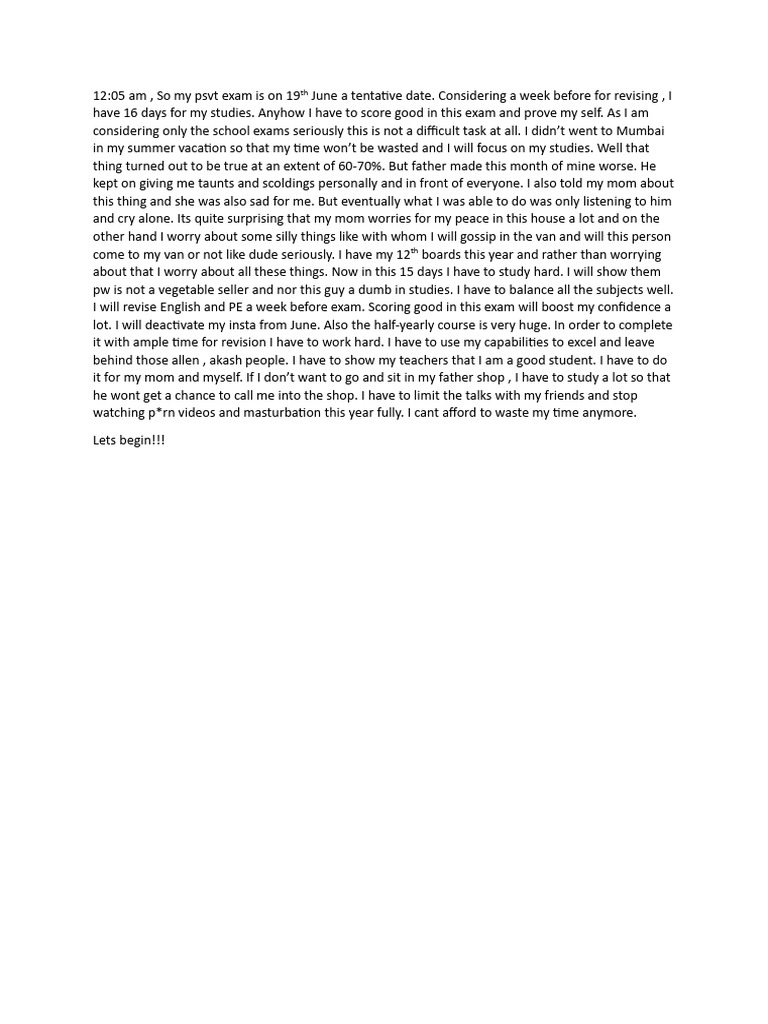 12:05 am , So my psvt exam is on 19$^{th}$ June a tentative date. Considering a week before for revising , I have 16 days for my studies. Anyhow I have to score good in this exam and prove my self. As I am considering only the school exams seriously this is not a difficult task at all. I didn't went to Mumbai in my summer vacation so that my time won't be wasted and I will focus on my studies. Well that thing turned out to be true at an extent of 60-70%. But father made this month of mine worse. He kept on giving me taunts and scoldings personally and in front of everyone. I also told my mom about this thing and she was also sad for me. But eventually what I was able to do was only listening to him and cry alone. Its quite surprising that my mom worries for my peace in this house a lot and on the other hand I worry about some silly things like with whom I will gossip in the van and will this person come to my van or not like dude seriously. I have my 12$^{th}$ boards this year and rather than worrying about that I worry about all these things. Now in this 15 days I have to study hard. I will show them pw is not a vegetable seller and nor this guy a dumb in studies. I have to balance all the subjects well. I will revise English and PE a week before exam. Scoring good in this exam will boost my confidence a lot. I will deactivate my insta from June. Also the half-yearly course is very huge. In order to complete it with ample time for revision I have to work hard. I have to use my capabilities to excel and leave behind those allen , akash people. I have to show my teachers that I am a good student. I have to do it for my mom and myself. If I don't want to go and sit in my father shop , I have to study a lot so that he wont get a chance to call me into the shop. I have to limit the talks with my friends and stop watching p*rn videos and masturbation this year fully. I cant afford to waste my time anymore.

Lets begin!!!